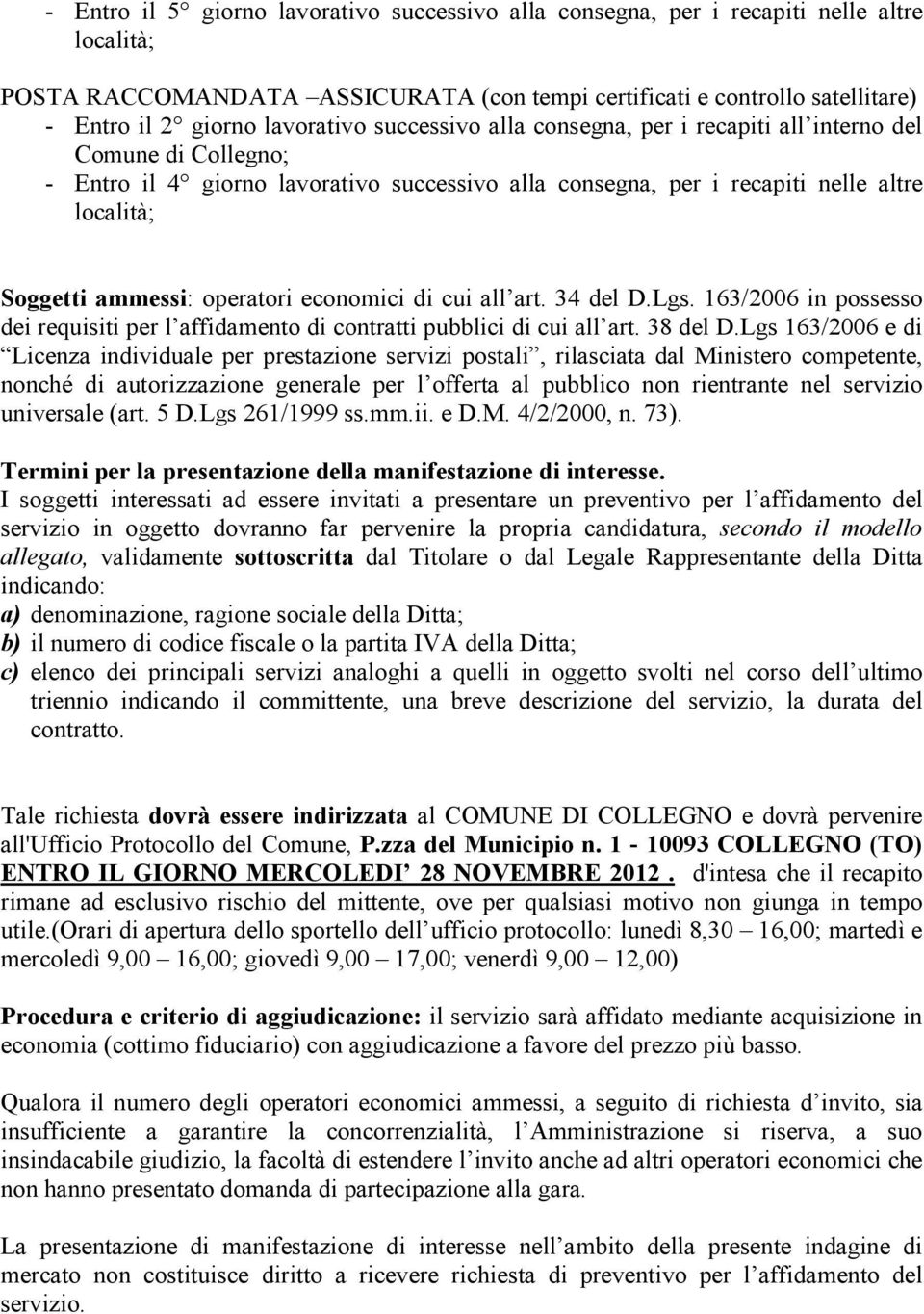 - Entro il 5° giorno lavorativo successivo alla consegna, per i recapiti nelle altre località;

POSTA RACCOMANDATA –ASSICURATA (con tempi certificati e controllo satellitare)
- Entro il 2° giorno lavorativo successivo alla consegna, per i recapiti all'interno del Comune di Collegno;
- Entro il 4° giorno lavorativo successivo alla consegna, per i recapiti nelle altre località;

Soggetti ammessi: operatori economici di cui all'art. 34 del D.Lgs. 163/2006 in possesso dei requisiti per l'affidamento di contratti pubblici di cui all'art. 38 del D.Lgs 163/2006 e di "Licenza individuale per prestazione servizi postali", rilasciata dal Ministero competente, nonché di autorizzazione generale per l'offerta al pubblico non rientrante nel servizio universale (art. 5 D.Lgs 261/1999 ss.mm.ii. e D.M. 4/2/2000, n. 73).

Termini per la presentazione della manifestazione di interesse.
I soggetti interessati ad essere invitati a presentare un preventivo per l'affidamento del servizio in oggetto dovranno far pervenire la propria candidatura, secondo il modello allegato, validamente sottoscritta dal Titolare o dal Legale Rappresentante della Ditta indicando:
a) denominazione, ragione sociale della Ditta;
b) il numero di codice fiscale o la partita IVA della Ditta;
c) elenco dei principali servizi analoghi a quelli in oggetto svolti nel corso dell'ultimo triennio indicando il committente, una breve descrizione del servizio, la durata del contratto.

Tale richiesta dovrà essere indirizzata al COMUNE DI COLLEGNO e dovrà pervenire all'Ufficio Protocollo del Comune, P.zza del Municipio n. 1 - 10093 COLLEGNO (TO) ENTRO IL GIORNO MERCOLEDI' 28 NOVEMBRE 2012 . d'intesa che il recapito rimane ad esclusivo rischio del mittente, ove per qualsiasi motivo non giunga in tempo utile.(Orari di apertura dello sportello dell'ufficio protocollo: lunedì 8,30 – 16,00; martedì e mercoledì 9,00 – 16,00; giovedì 9,00 – 17,00; venerdì 9,00 – 12,00)

Procedura e criterio di aggiudicazione: il servizio sarà affidato mediante acquisizione in economia (cottimo fiduciario) con aggiudicazione a favore del prezzo più basso.

Qualora il numero degli operatori economici ammessi, a seguito di richiesta d'invito, sia insufficiente a garantire la concorrenzialità, l'Amministrazione si riserva, a suo insindacabile giudizio, la facoltà di estendere l'invito anche ad altri operatori economici che non hanno presentato domanda di partecipazione alla gara.

La presentazione di manifestazione di interesse nell'ambito della presente indagine di mercato non costituisce diritto a ricevere richiesta di preventivo per l'affidamento del servizio.